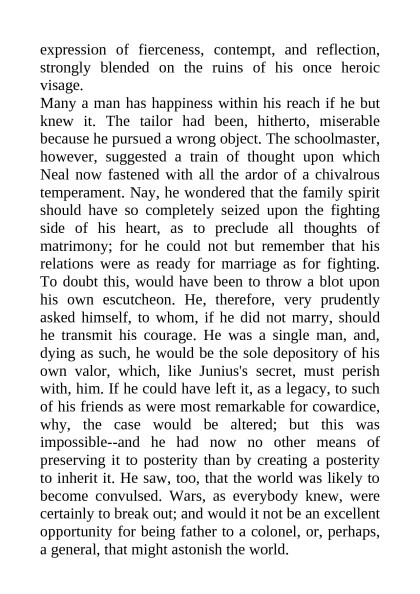 expression of fierceness, contempt, and reflection, strongly blended on the ruins of his once heroic visage.

Many a man has happiness within his reach if he but knew it. The tailor had been, hitherto, miserable because he pursued a wrong object. The schoolmaster, however, suggested a train of thought upon which Neal now fastened with all the ardor of a chivalrous temperament. Nay, he wondered that the family spirit should have so completely seized upon the fighting side of his heart, as to preclude all thoughts of matrimony; for he could not but remember that his relations were as ready for marriage as for fighting. To doubt this, would have been to throw a blot upon his own escutcheon. He, therefore, very prudently asked himself, to whom, if he did not marry, should he transmit his courage. He was a single man, and, dying as such, he would be the sole depository of his own valor, which, like Junius's secret, must perish with, him. If he could have left it, as a legacy, to such of his friends as were most remarkable for cowardice, why, the case would be altered; but this was impossible--and he had now no other means of preserving it to posterity than by creating a posterity to inherit it. He saw, too, that the world was likely to become convulsed. Wars, as everybody knew, were certainly to break out; and would it not be an excellent opportunity for being father to a colonel, or, perhaps, a general, that might astonish the world.